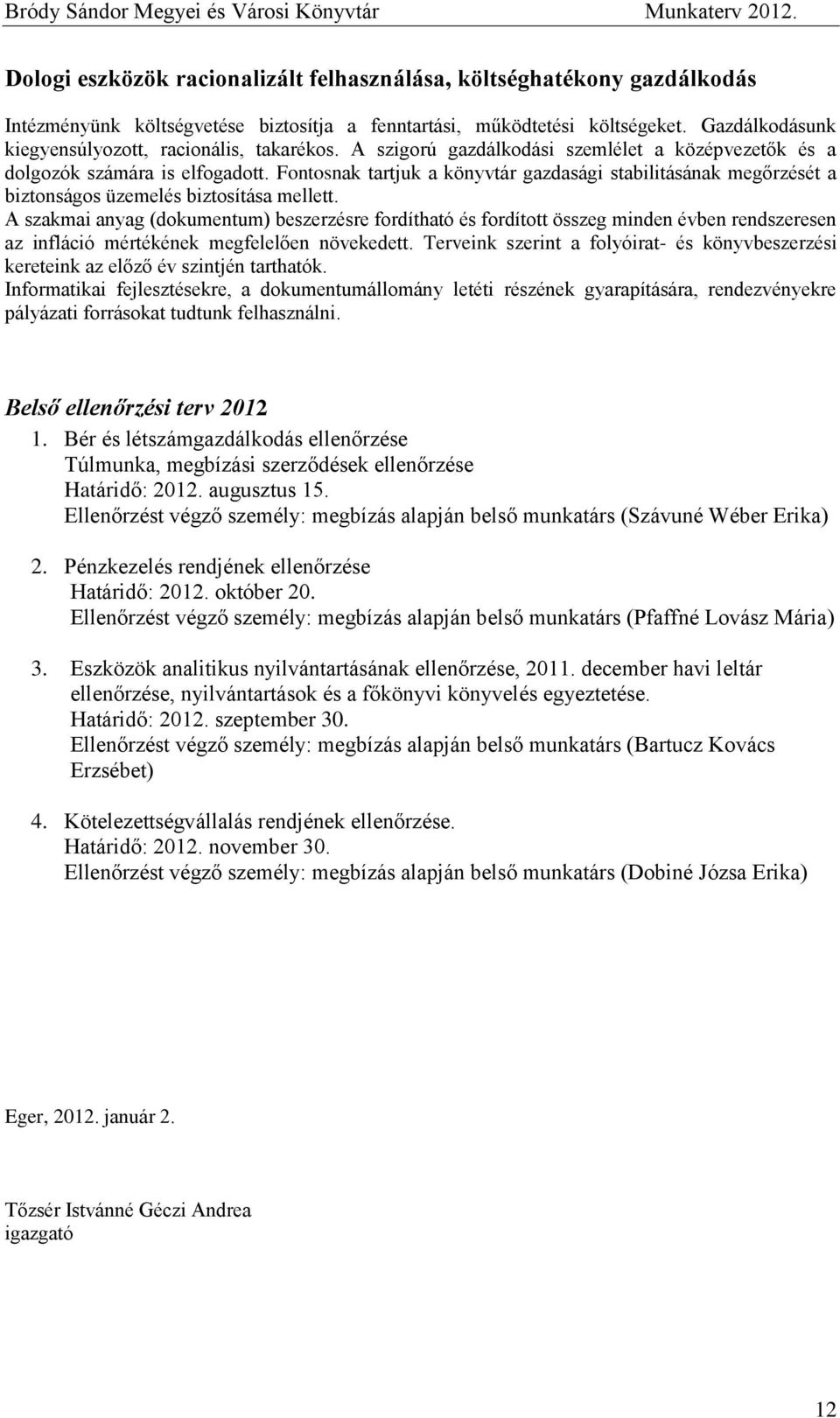 Bródy Sándor Megyei és Városi Könyvtár Munkaterv 2012.

Dologi eszközök racionalizált felhasználása, költséghatékony gazdálkodás

Intézményünk költségvetése biztosítja a fenntartási, működtetési költségeket. Gazdálkodásunk kiegyensúlyozott, racionális, takarékos. A szigorú gazdálkodási szemlélet a középvezetők és a dolgozók számára is elfogadott. Fontosnak tartjuk a könyvtár gazdasági stabilitásának megőrzését a biztonságos üzemelés biztosítása mellett.
A szakmai anyag (dokumentum) beszerzésre fordítható és fordított összeg minden évben rendszeresen az infláció mértékének megfelelően növekedett. Terveink szerint a folyóirat- és könyvbeszerzési kereteink az előző év szintjén tarthatók.
Informatikai fejlesztésekre, a dokumentumállomány letéti részének gyarapítására, rendezvényekre pályázati forrásokat tudtunk felhasználni.

Belső ellenőrzési terv 2012
1. Bér és létszámgazdálkodás ellenőrzése
Túlmunka, megbízási szerződések ellenőrzése
Határidő: 2012. augusztus 15.
Ellenőrzést végző személy: megbízás alapján belső munkatárs (Szávuné Wéber Erika)

2. Pénzkezelés rendjének ellenőrzése
Határidő: 2012. október 20.
Ellenőrzést végző személy: megbízás alapján belső munkatárs (Pfaffné Lovász Mária)

3. Eszközök analitikus nyilvántartásának ellenőrzése, 2011. december havi leltár ellenőrzése, nyilvántartások és a főkönyvi könyvelés egyeztetése.
Határidő: 2012. szeptember 30.
Ellenőrzést végző személy: megbízás alapján belső munkatárs (Bartucz Kovács Erzsébet)

4. Kötelezettségvállalás rendjének ellenőrzése.
Határidő: 2012. november 30.
Ellenőrzést végző személy: megbízás alapján belső munkatárs (Dobiné Józsa Erika)

Eger, 2012. január 2.

Tőzsér Istvánné Géczi Andrea
igazgató

12